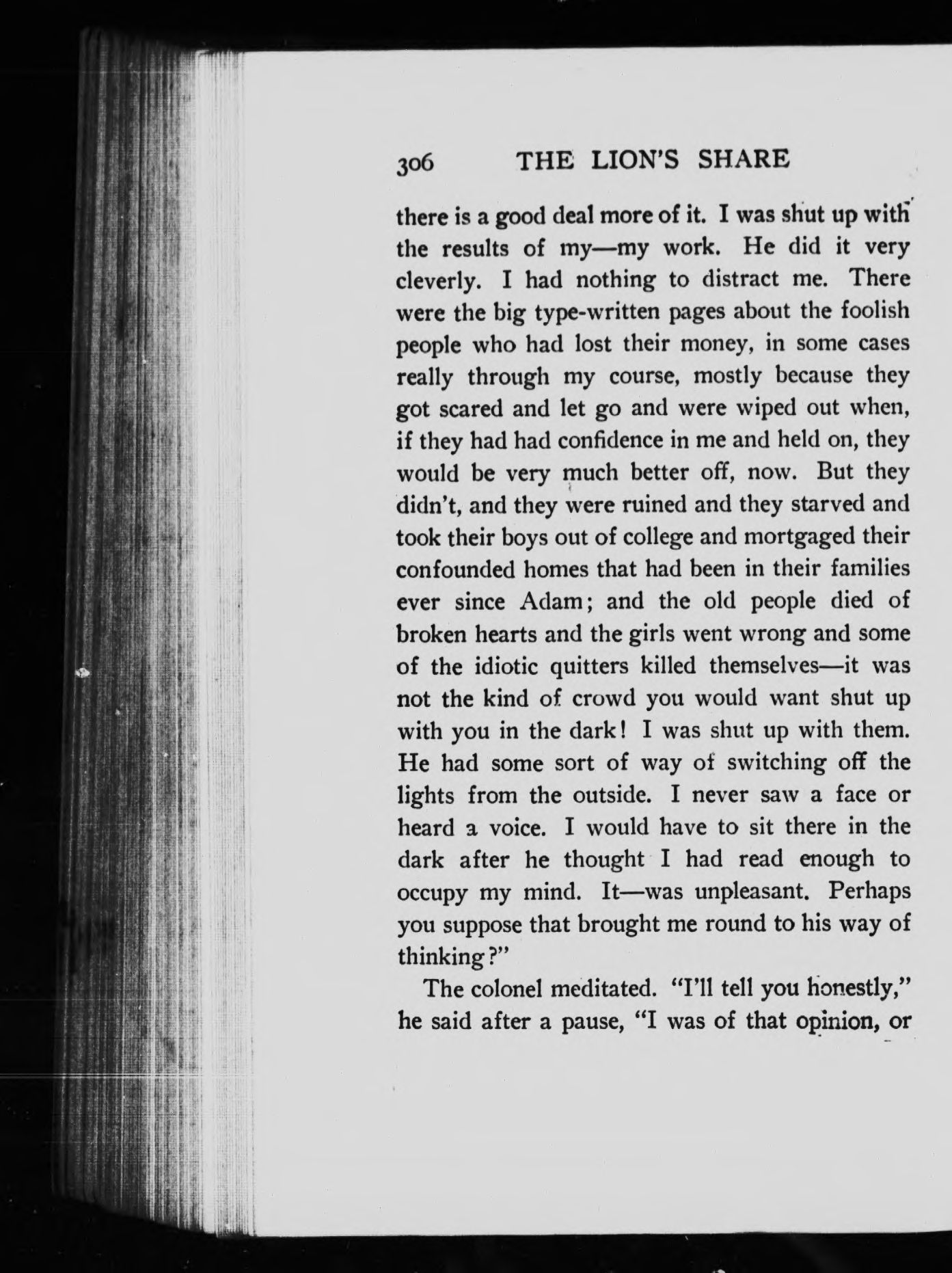 306 THE LION'S SHARE

there is a good deal more of it. I was shut up with the results of my—my work. He did it very cleverly. I had nothing to distract me. There were the big type-written pages about the foolish people who had lost their money, in some cases really through my course, mostly because they got scared and let go and were wiped out when, if they had had confidence in me and held on, they would be very much better off, now. But they didn't, and they were ruined and they starved and took their boys out of college and mortgaged their confounded homes that had been in their families ever since Adam; and the old people died of broken hearts and the girls went wrong and some of the idiotic quitters killed themselves—it was not the kind of crowd you would want shut up with you in the dark! I was shut up with them. He had some sort of way of switching off the lights from the outside. I never saw a face or heard a voice. I would have to sit there in the dark after he thought I had read enough to occupy my mind. It—was unpleasant. Perhaps you suppose that brought me round to his way of thinking?"

The colonel meditated. "I'll tell you honestly," he said after a pause, "I was of that opinion, or